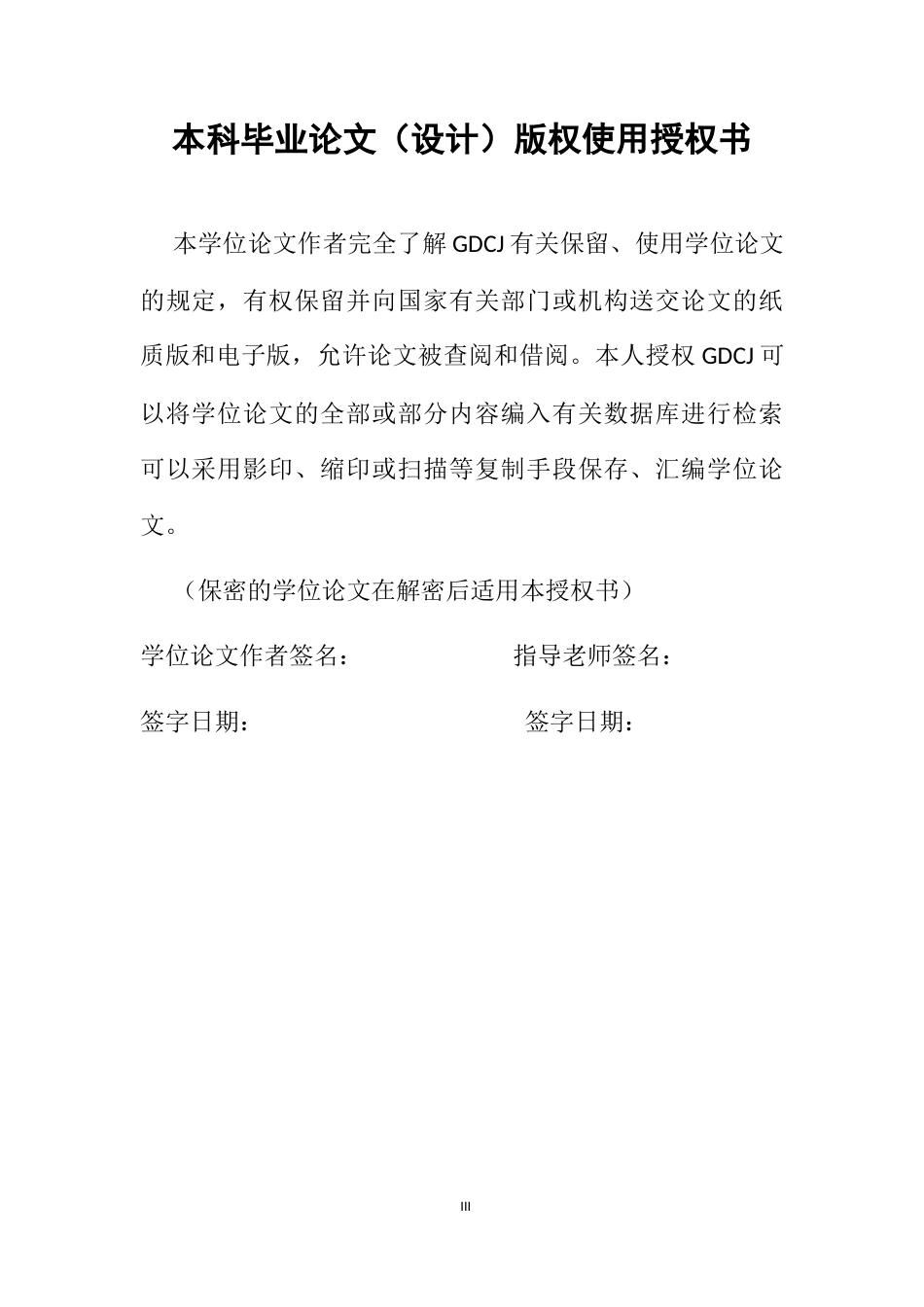 本科毕业论文（设计）版权使用授权书

本学位论文作者完全了解 GDCJ 有关保留、使用学位论文的规定，有权保留并向国家有关部门或机构送交论文的纸质版和电子版，允许论文被查阅和借阅。本人授权 GDCJ 可以将学位论文的全部或部分内容编入有关数据库进行检索可以采用影印、缩印或扫描等复制手段保存、汇编学位论文。

（保密的学位论文在解密后适用本授权书）

学位论文作者签名：　　　　　　指导老师签名：

签字日期：　　　　　　　　　　签字日期：

III